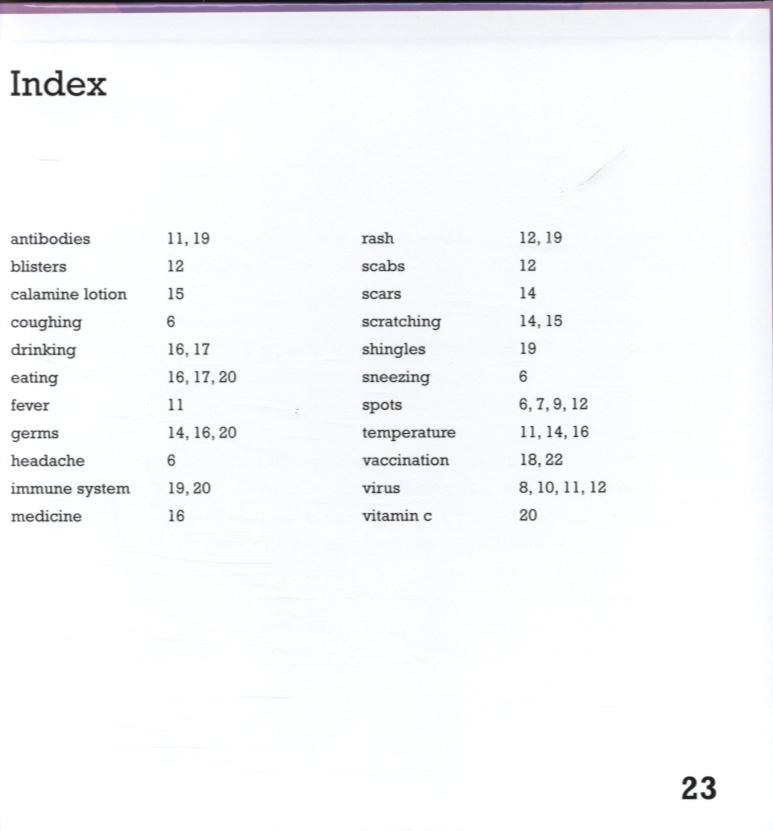 Index

antibodies 11, 19
blisters 12
calamine lotion 15
coughing 6
drinking 16, 17
eating 16, 17, 20
fever 11
germs 14, 16, 20
headache 6
immune system 19, 20
medicine 16

rash 12, 19
scabs 12
scars 14
scratching 14, 15
shingles 19
sneezing 6
spots 6, 7, 9, 12
temperature 11, 14, 16
vaccination 18, 22
virus 8, 10, 11, 12
vitamin c 20

23